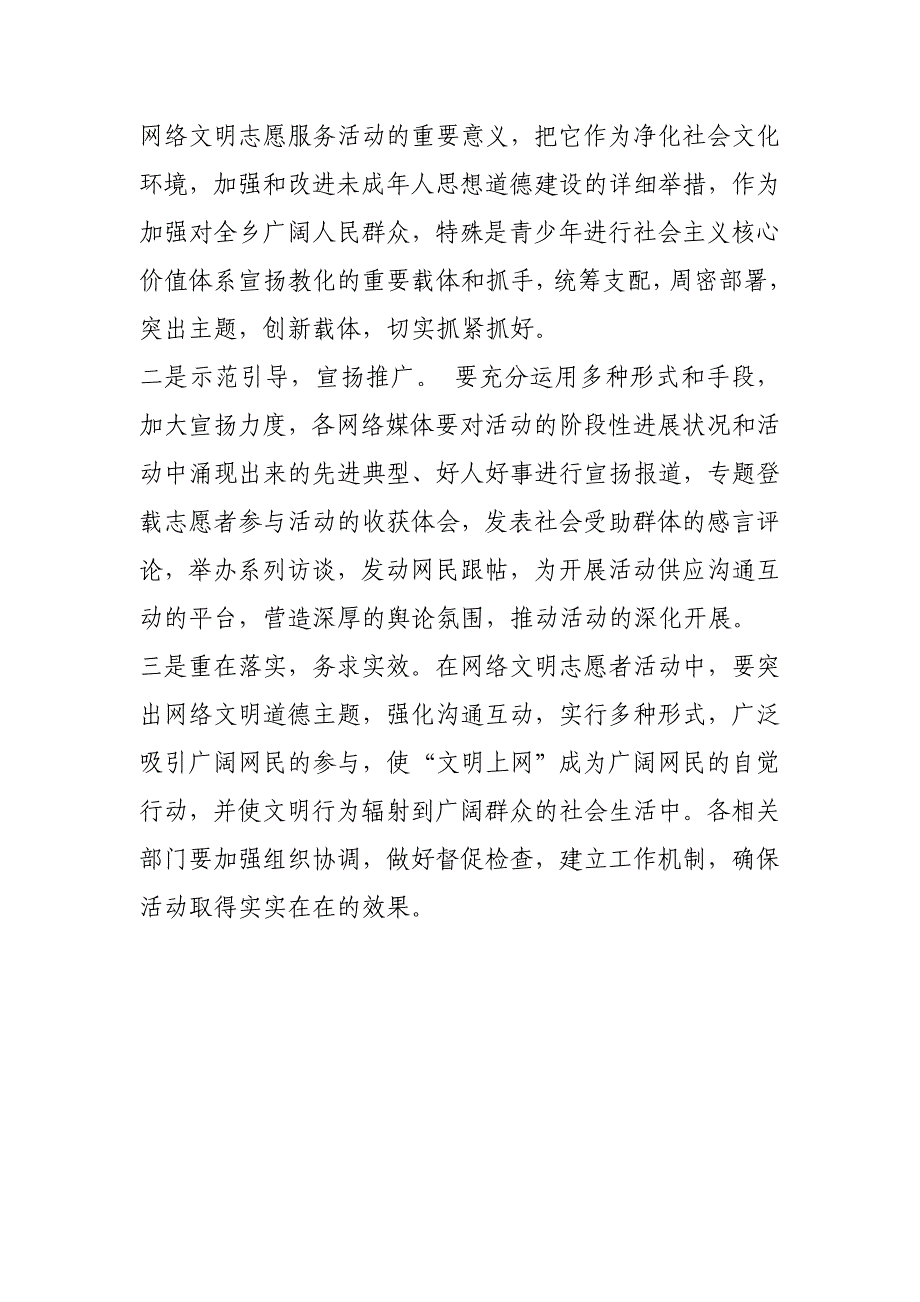 网络文明志愿服务活动的重要意义，把它作为净化社会文化环境，加强和改进未成年人思想道德建设的详细举措，作为加强对全乡广阔人民群众，特殊是青少年进行社会主义核心价值体系宣扬教化的重要载体和抓手，统筹支配，周密部署，突出主题，创新载体，切实抓紧抓好。

二是示范引导，宣扬推广。 要充分运用多种形式和手段，加大宣扬力度，各网络媒体要对活动的阶段性进展状况和活动中涌现出来的先进典型、好人好事进行宣扬报道，专题登载志愿者参与活动的收获体会，发表社会受助群体的感言评论，举办系列访谈，发动网民跟帖，为开展活动供应沟通互动的平台，营造深厚的舆论氛围，推动活动的深化开展。

三是重在落实，务求实效。在网络文明志愿者活动中，要突出网络文明道德主题，强化沟通互动，实行多种形式，广泛吸引广阔网民的参与，使“文明上网”成为广阔网民的自觉行动，并使文明行为辐射到广阔群众的社会生活中。各相关部门要加强组织协调，做好督促检查，建立工作机制，确保活动取得实实在在的效果。